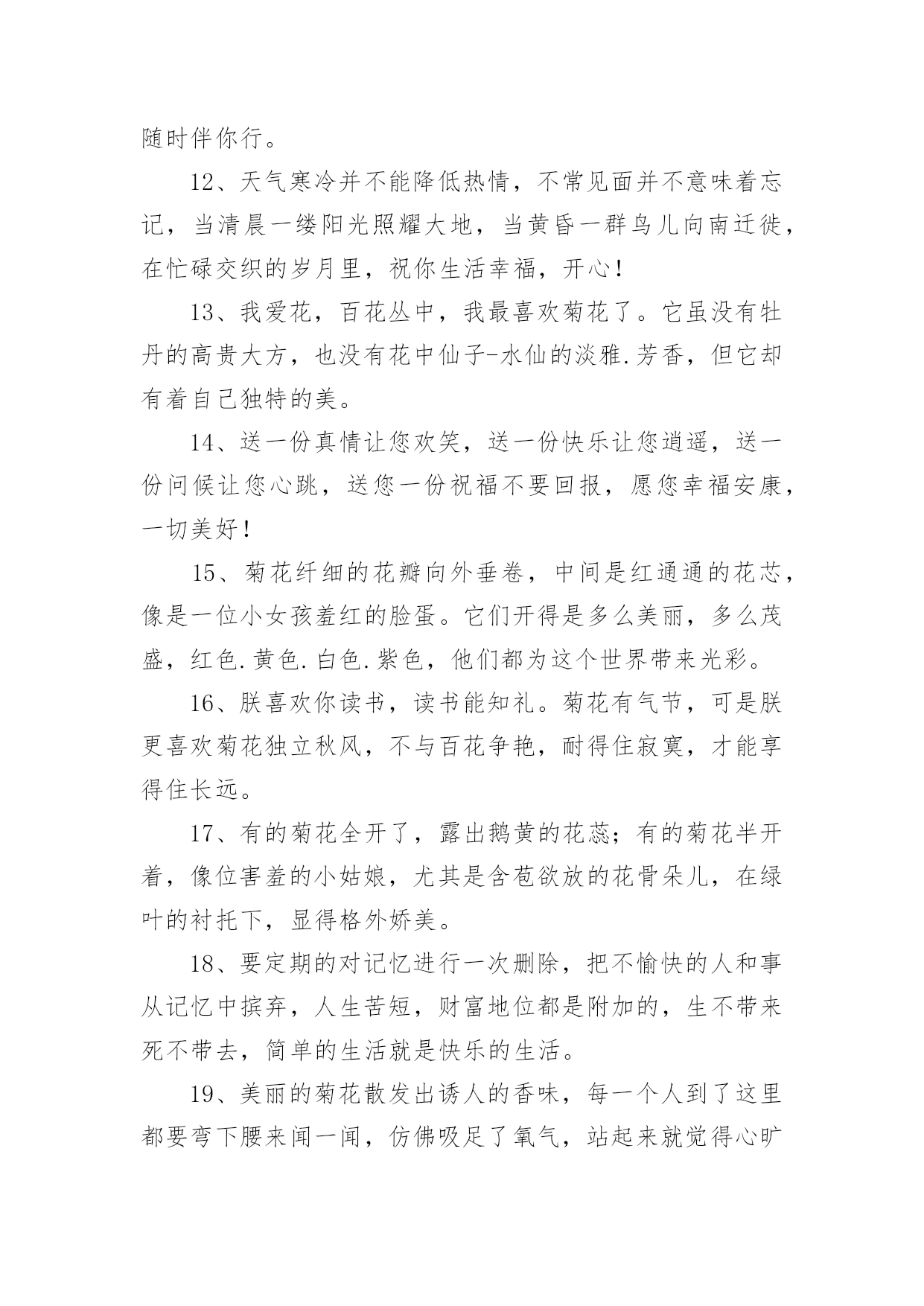 随时伴你行。

12、天气寒冷并不能降低热情，不常见面并不意味着忘记，当清晨一缕阳光照耀大地，当黄昏一群鸟儿向南迁徙，在忙碌交织的岁月里，祝你生活幸福，开心！

13、我爱花，百花丛中，我最喜欢菊花了。它虽没有牡丹的高贵大方，也没有花中仙子-水仙的淡雅.芳香，但它却有着自己独特的美。

14、送一份真情让您欢笑，送一份快乐让您逍遥，送一份问候让您心跳，送您一份祝福不要回报，愿您幸福安康，一切美好！

15、菊花纤细的花瓣向外垂卷，中间是红通通的花芯，像是一位小女孩羞红的脸蛋。它们开得是多么美丽，多么茂盛，红色.黄色.白色.紫色，他们都为这个世界带来光彩。

16、朕喜欢你读书，读书能知礼。菊花有气节，可是朕更喜欢菊花独立秋风，不与百花争艳，耐得住寂寞，才能享得住长远。

17、有的菊花全开了，露出鹅黄的花蕊；有的菊花半开着，像位害羞的小姑娘，尤其是含苞欲放的花骨朵儿，在绿叶的衬托下，显得格外娇美。

18、要定期的对记忆进行一次删除，把不愉快的人和事从记忆中摈弃，人生苦短，财富地位都是附加的，生不带来死不带去，简单的生活就是快乐的生活。

19、美丽的菊花散发出诱人的香味，每一个人到了这里都要弯下腰来闻一闻，仿佛吸足了氧气，站起来就觉得心旷